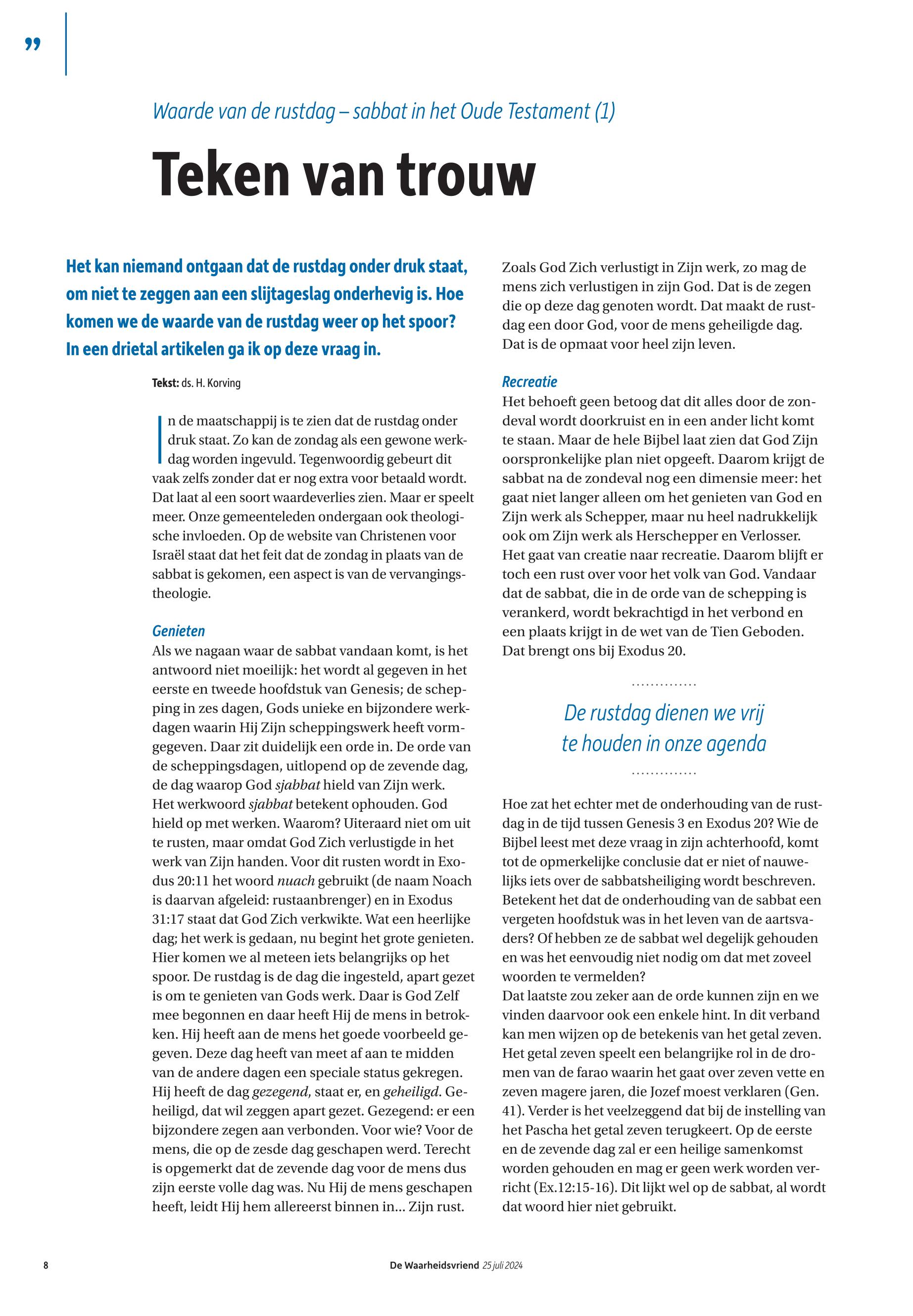 ”

Waarde van de rustdag – sabbat in het Oude Testament (1)

Teken van trouw

Het kan niemand ontgaan dat de rustdag onder druk staat, om niet te zeggen aan een slijtageslag onderhevig is. Hoe komen we de waarde van de rustdag weer op het spoor? In een drietal artikelen ga ik op deze vraag in.

Tekst: ds. H. Korving

In de maatschappij is te zien dat de rustdag onder druk staat. Zo kan de zondag als een gewone werkdag worden ingevuld. Tegenwoordig gebeurt dit vaak zelfs zonder dat er nog extra voor betaald wordt. Dat laat al een soort waardeverlies zien. Maar er speelt meer. Onze gemeenteleden ondergaan ook theologische invloeden. Op de website van Christenen voor Israël staat dat het feit dat de zondag in plaats van de sabbat is gekomen, een aspect is van de vervangingstheologie.

Genieten
Als we nagaan waar de sabbat vandaan komt, is het antwoord niet moeilijk: het wordt al gegeven in het eerste en tweede hoofdstuk van Genesis; de schepping in zes dagen, Gods unieke en bijzondere werkdagen waarin Hij Zijn scheppingswerk heeft vormgegeven. Daar zit duidelijk een orde in. De orde van de scheppingsdagen, uitlopend op de zevende dag, de dag waarop God sjabbat hield van Zijn werk. Het werkwoord sjabbat betekent ophouden. God hield op met werken. Waarom? Uiteraard niet om uit te rusten, maar omdat God Zich verlustigde in het werk van Zijn handen. Voor dit rusten wordt in Exodus 20:11 het woord nuach gebruikt (de naam Noach is daarvan afgeleid: rustaanbrenger) en in Exodus 31:17 staat dat God Zich verkwikte. Wat een heerlijke dag; het werk is gedaan, nu begint het grote genieten. Hier komen we al meteen iets belangrijks op het spoor. De rustdag is de dag die ingesteld, apart gezet is om te genieten van Gods werk. Daar is God Zelf mee begonnen en daar heeft Hij de mens in betrokken. Hij heeft aan de mens het goede voorbeeld gegeven. Deze dag heeft van meet af aan te midden van de andere dagen een speciale status gekregen. Hij heeft de dag gezegend, staat er, en geheiligd. Geheiligd, dat wil zeggen apart gezet. Gezegend: er een bijzondere zegen aan verbonden. Voor wie? Voor de mens, die op de zesde dag geschapen werd. Terecht is opgemerkt dat de zevende dag voor de mens dus zijn eerste volle dag was. Nu Hij de mens geschapen heeft, leidt Hij hem allereerst binnen in... Zijn rust.

Zoals God Zich verlustigt in Zijn werk, zo mag de mens zich verlustigen in zijn God. Dat is de zegen die op deze dag genoten wordt. Dat maakt de rustdag een door God, voor de mens geheiligde dag. Dat is de opmaat voor heel zijn leven.

Recreatie
Het behoeft geen betoog dat dit alles door de zondeval wordt doorkruist en in een ander licht komt te staan. Maar de hele Bijbel laat zien dat God Zijn oorspronkelijke plan niet opgeeft. Daarom krijgt de sabbat na de zondeval nog een dimensie meer: het gaat niet langer alleen om het genieten van God en Zijn werk als Schepper, maar nu heel nadrukkelijk ook om Zijn werk als Herschepper en Verlosser. Het gaat van creatie naar recreatie. Daarom blijft er toch een rust over voor het volk van God. Vandaar dat de sabbat, die in de orde van de schepping is verankerd, wordt bekrachtigd in het verbond en een plaats krijgt in de wet van de Tien Geboden. Dat brengt ons bij Exodus 20.

De rustdag dienen we vrij te houden in onze agenda

Hoe zat het echter met de onderhouding van de rustdag in de tijd tussen Genesis 3 en Exodus 20? Wie de Bijbel leest met deze vraag in zijn achterhoofd, komt tot de opmerkelijke conclusie dat er niet of nauwelijks iets over de sabbatsheiliging wordt beschreven. Betekent het dat de onderhouding van de sabbat een vergeten hoofdstuk was in het leven van de aartsvaders? Of hebben ze de sabbat wel degelijk gehouden en was het eenvoudig niet nodig om dat met zoveel woorden te vermelden?
Dat laatste zou zeker aan de orde kunnen zijn en we vinden daarvoor ook een enkele hint. In dit verband kan men wijzen op de betekenis van het getal zeven. Het getal zeven speelt een belangrijke rol in de dromen van de farao waarin het gaat over zeven vette en zeven magere jaren, die Jozef moest verklaren (Gen. 41). Verder is het veelzeggend dat bij de instelling van het Pascha het getal zeven terugkeert. Op de eerste en de zevende dag zal er een heilige samenkomst worden gehouden en mag er geen werk worden verricht (Ex.12:15-16). Dit lijkt wel op de sabbat, al wordt dat woord hier niet gebruikt.

8 De Waarheidsvriend 25 juli 2024